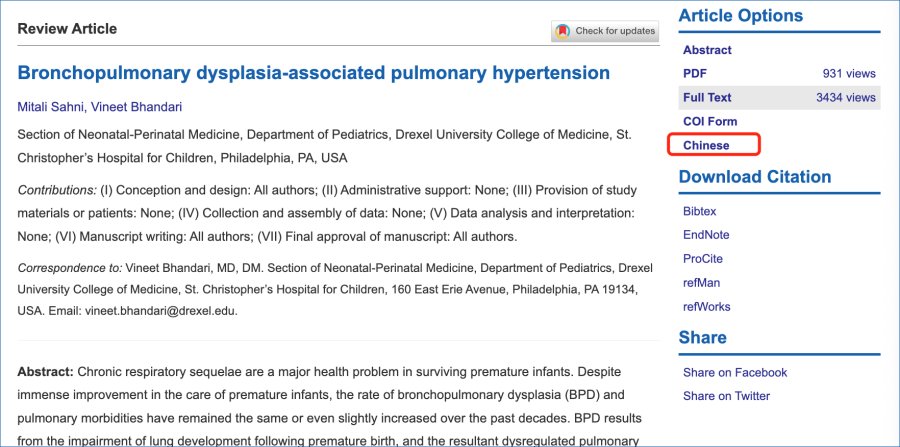 Review Article

Check for updates

Bronchopulmonary dysplasia-associated pulmonary hypertension

Mitali Sahni, Vineet Bhandari

Section of Neonatal-Perinatal Medicine, Department of Pediatrics, Drexel University College of Medicine, St. Christopher's Hospital for Children, Philadelphia, PA, USA

Contributions: (I) Conception and design: All authors; (II) Administrative support: None; (III) Provision of study materials or patients: None; (IV) Collection and assembly of data: None; (V) Data analysis and interpretation: None; (VI) Manuscript writing: All authors; (VII) Final approval of manuscript: All authors.

Correspondence to: Vineet Bhandari, MD, DM. Section of Neonatal-Perinatal Medicine, Department of Pediatrics, Drexel University College of Medicine, St. Christopher's Hospital for Children, 160 East Erie Avenue, Philadelphia, PA 19134, USA. Email: vineet.bhandari@drexel.edu.

Abstract: Chronic respiratory sequelae are a major health problem in surviving premature infants. Despite immense improvement in the care of premature infants, the rate of bronchopulmonary dysplasia (BPD) and pulmonary morbidities have remained the same or even slightly increased over the past decades. BPD results from the impairment of lung development following premature birth, and the resultant dysregulated pulmonary

Article Options

Abstract

PDF 931 views

Full Text 3434 views

COI Form

Chinese

Download Citation

Bibtex

EndNote

ProCite

refMan

refWorks

Share

Share on Facebook

Share on Twitter